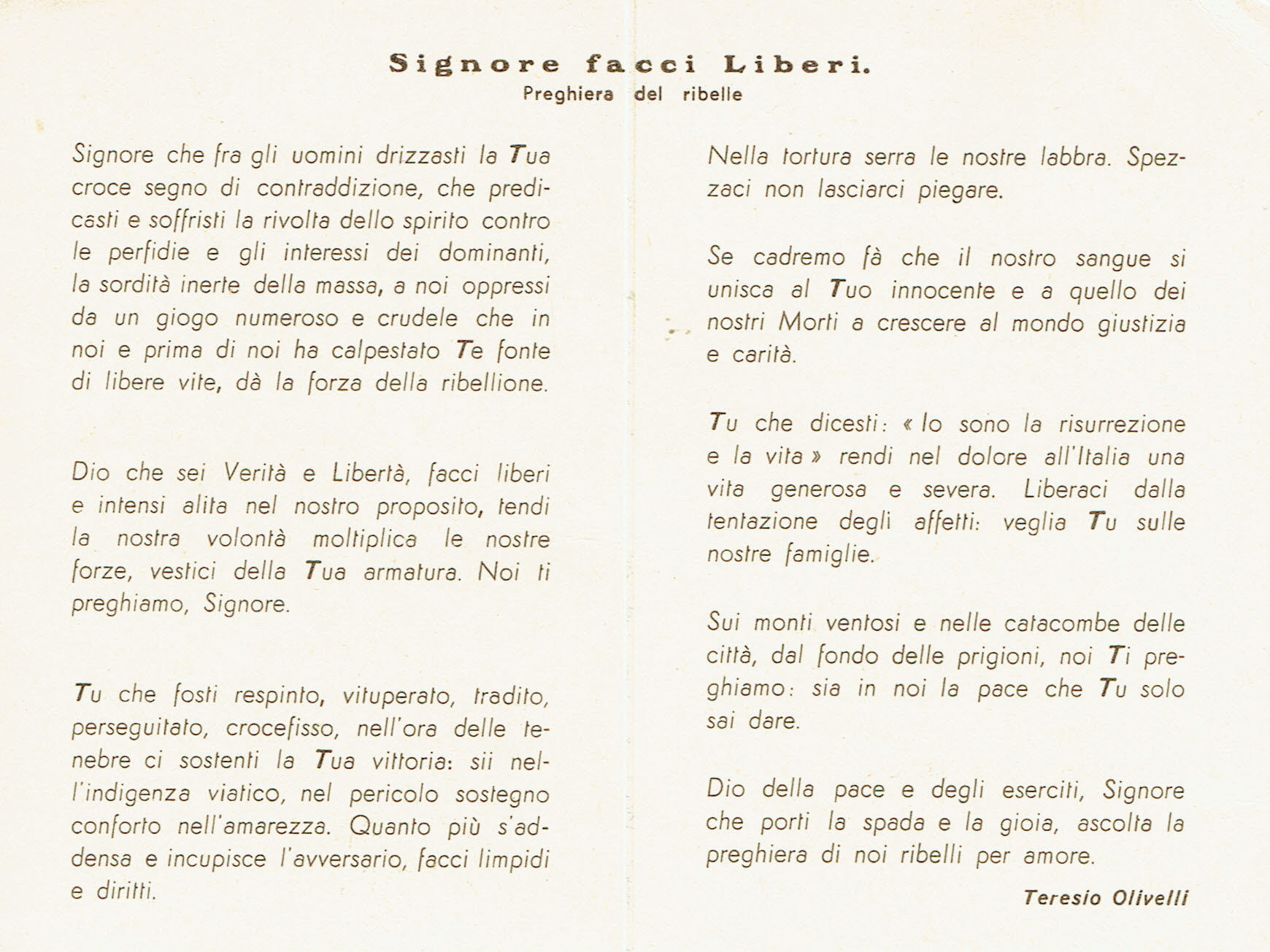 Signore facci Liberi.
Preghiera del ribelle

Signore che fra gli uomini drizzasti la Tua croce segno di contraddizione, che predicasti e soffristi la rivolta dello spirito contro le perfidie e gli interessi dei dominanti, la sordità inerte della massa, a noi oppressi da un giogo numeroso e crudele che in noi e prima di noi ha calpestato Te fonte di libere vite, dà la forza della ribellione.

Dio che sei Verità e Libertà, facci liberi e intensi alita nel nostro proposito, tendi la nostra volontà moltiplica le nostre forze, vestici della Tua armatura. Noi ti preghiamo, Signore.

Tu che fosti respinto, vituperato, tradito, perseguitato, crocefisso, nell'ora delle tenebre ci sostenti la Tua vittoria: sii nell'indigenza viatico, nel pericolo sostegno conforto nell'amarezza. Quanto più s'addensa e incupisce l'avversario, facci limpidi e diritti.

Nella tortura serra le nostre labbra. Spezzaci non lasciarci piegare.

Se cadremo fà che il nostro sangue si unisca al Tuo innocente e a quello dei nostri Morti a crescere al mondo giustizia e carità.

Tu che dicesti: « Io sono la risurrezione e la vita » rendi nel dolore all'Italia una vita generosa e severa. Liberaci dalla tentazione degli affetti: veglia Tu sulle nostre famiglie.

Sui monti ventosi e nelle catacombe delle città, dal fondo delle prigioni, noi Ti preghiamo: sia in noi la pace che Tu solo sai dare.

Dio della pace e degli eserciti, Signore che porti la spada e la gioia, ascolta la preghiera di noi ribelli per amore.

Teresio Olivelli